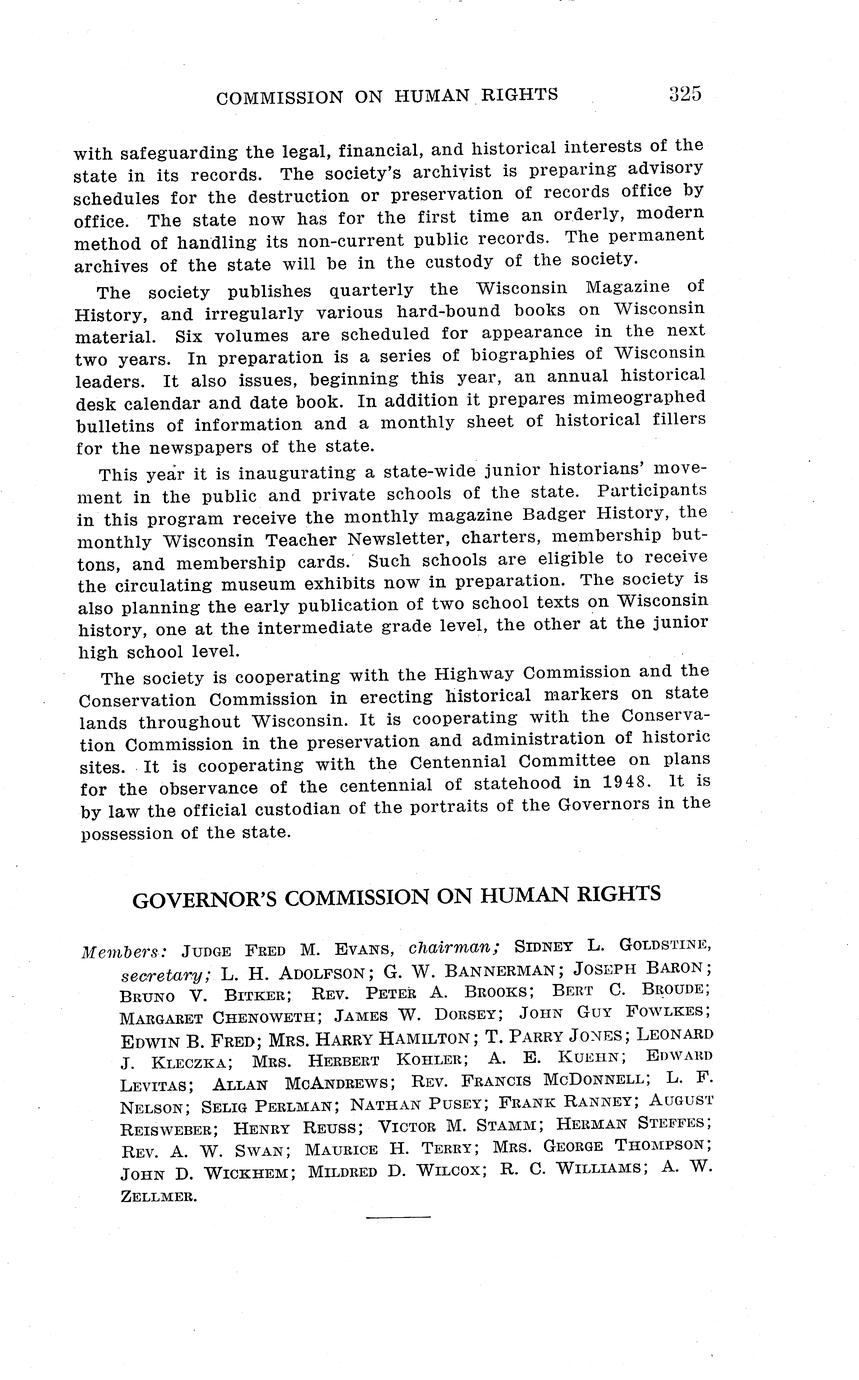 COMMISSION ON HUMAN RIGHTS 325

with safeguarding the legal, financial, and historical interests of the state in its records. The society's archivist is preparing advisory schedules for the destruction or preservation of records office by office. The state now has for the first time an orderly, modern method of handling its non-current public records. The permanent archives of the state will be in the custody of the society.

The society publishes quarterly the Wisconsin Magazine of History, and irregularly various hard-bound books on Wisconsin material. Six volumes are scheduled for appearance in the next two years. In preparation is a series of biographies of Wisconsin leaders. It also issues, beginning this year, an annual historical desk calendar and date book. In addition it prepares mimeographed bulletins of information and a monthly sheet of historical fillers for the newspapers of the state.

This year it is inaugurating a state-wide junior historians' movement in the public and private schools of the state. Participants in this program receive the monthly magazine Badger History, the monthly Wisconsin Teacher Newsletter, charters, membership buttons, and membership cards. Such schools are eligible to receive the circulating museum exhibits now in preparation. The society is also planning the early publication of two school texts on Wisconsin history, one at the intermediate grade level, the other at the junior high school level.

The society is cooperating with the Highway Commission and the Conservation Commission in erecting historical markers on state lands throughout Wisconsin. It is cooperating with the Conservation Commission in the preservation and administration of historic sites. It is cooperating with the Centennial Committee on plans for the observance of the centennial of statehood in 1948. It is by law the official custodian of the portraits of the Governors in the possession of the state.

GOVERNOR'S COMMISSION ON HUMAN RIGHTS

Members: JUDGE FRED M. EVANS, chairman; SIDNEY L. GOLDSTINE, secretary; L. H. ADOLFSON; G. W. BANNERMAN; JOSEPH BARON; BRUNO V. BITKER; REV. PETER A. BROOKS; BERT C. BROUDE; MARGARET CHENOWETH; JAMES W. DORSEY; JOHN GUY FOWLKES; EDWIN B. FRED; MRS. HARRY HAMILTON; T. PARRY JONES; LEONARD J. KLECZKA; MRS. HERBERT KOHLER; A. E. KUEHN; EDWARD LEVITAS; ALLAN MCANDREWS; REV. FRANCIS MCDONNELL; L. F. NELSON; SELIG PERLMAN; NATHAN PUSEY; FRANK RANNEY; AUGUST REISWEBER; HENRY REUSS; VICTOR M. STAMM; HERMAN STEFFES; REV. A. W. SWAN; MAURICE H. TERRY; MRS. GEORGE THOMPSON; JOHN D. WICKHEM; MILDRED D. WILCOX; R. C. WILLIAMS; A. W. ZELLMER.